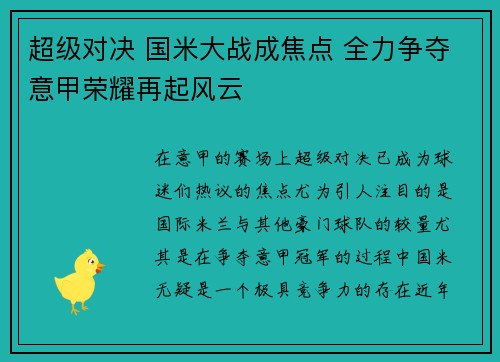 超级对决 国米大战成焦点 全力争夺意甲荣耀再起风云

在意甲的赛场上超级对决已成为球迷们热议的焦点尤为引人注目的是国际米兰与其他豪门球队的较量尤其是在争夺意甲冠军的过程中国米无疑是一个极具竞争力的存在近年